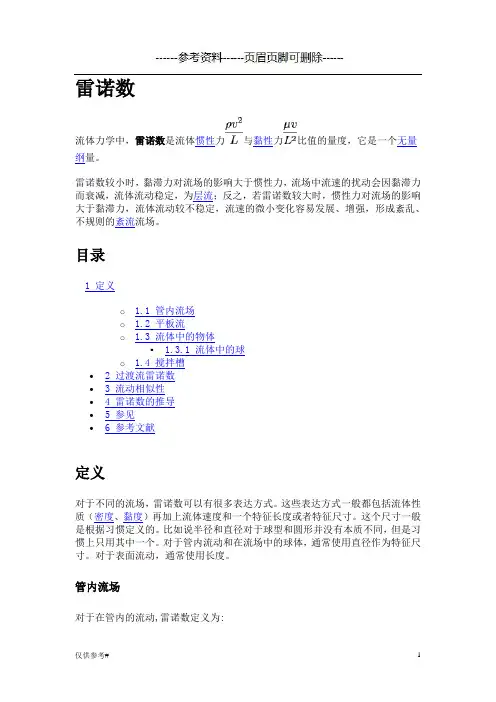 ------参考资料------页眉页脚可删除------

雷诺数

流体力学中，雷诺数是流体惯性力 $\frac{\rho v^2}{L}$ 与黏性力 $\frac{\mu v}{L^2}$ 比值的量度，它是一个无量纲量。

雷诺数较小时，黏滞力对流场的影响大于惯性力，流场中流速的扰动会因黏滞力而衰减，流体流动稳定，为层流；反之，若雷诺数较大时，惯性力对流场的影响大于黏滞力，流体流动较不稳定，流速的微小变化容易发展、增强，形成紊乱、不规则的紊流流场。

目录

1 定义

1.1 管内流场
1.2 平板流
1.3 流体中的物体
1.3.1 流体中的球
1.4 搅拌槽
2 过渡流雷诺数
3 流动相似性
4 雷诺数的推导
5 参见
6 参考文献

定义

对于不同的流场，雷诺数可以有很多表达方式。这些表达方式一般都包括流体性质（密度、黏度）再加上流体速度和一个特征长度或者特征尺寸。这个尺寸一般是根据习惯定义的。比如说半径和直径对于球型和圆形并没有本质不同，但是习惯上只用其中一个。对于管内流动和在流场中的球体，通常使用直径作为特征尺寸。对于表面流动，通常使用长度。

管内流场

对于在管内的流动，雷诺数定义为：

仅供参考#

1